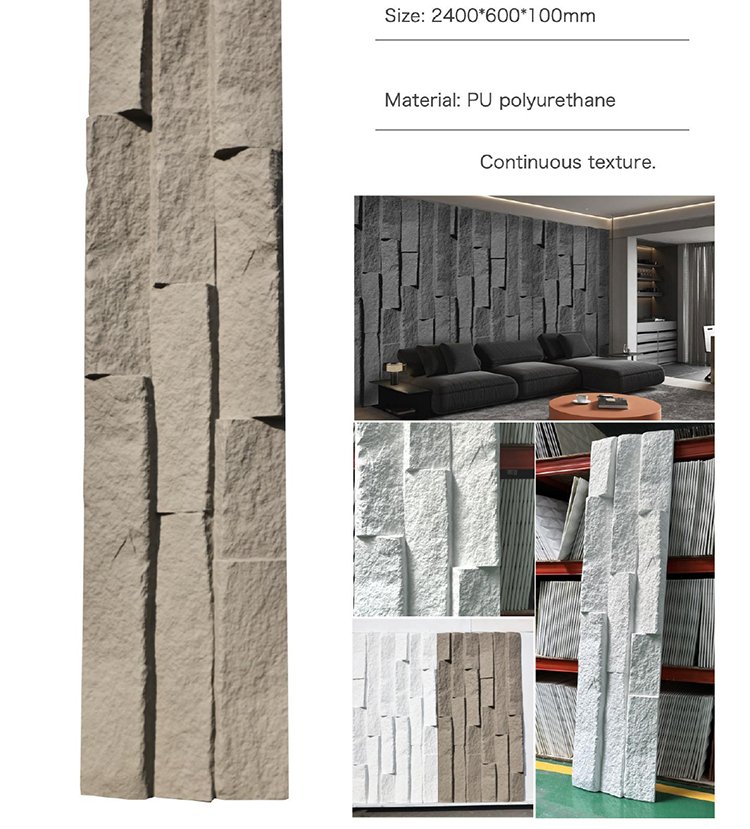 Size: 2400*600*100mm

Material: PU polyurethane

Continuous texture.